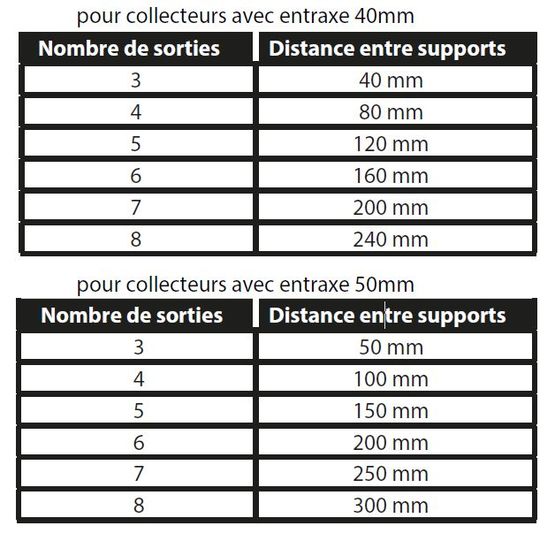 pour collecteurs avec entraxe 40mm

| Nombre de sorties | Distance entre supports |
|---|---|
| 3 | 40 mm |
| 4 | 80 mm |
| 5 | 120 mm |
| 6 | 160 mm |
| 7 | 200 mm |
| 8 | 240 mm |

pour collecteurs avec entraxe 50mm

| Nombre de sorties | Distance entre supports |
|---|---|
| 3 | 50 mm |
| 4 | 100 mm |
| 5 | 150 mm |
| 6 | 200 mm |
| 7 | 250 mm |
| 8 | 300 mm |